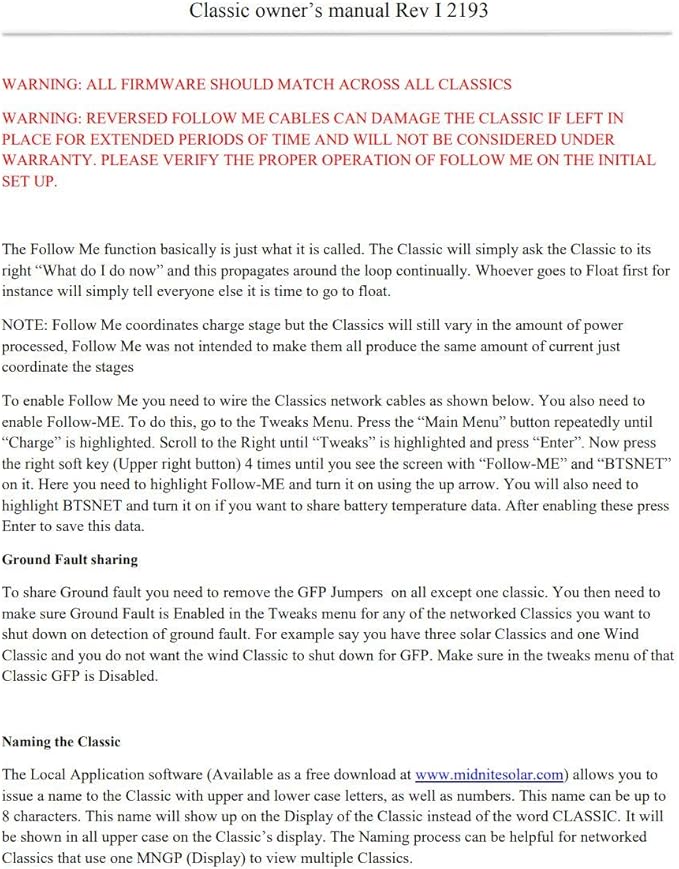 Classic owner's manual Rev I 2193

WARNING: ALL FIRMWARE SHOULD MATCH ACROSS ALL CLASSICS

WARNING: REVERSED FOLLOW ME CABLES CAN DAMAGE THE CLASSIC IF LEFT IN PLACE FOR EXTENDED PERIODS OF TIME AND WILL NOT BE CONSIDERED UNDER WARRANTY. PLEASE VERIFY THE PROPER OPERATION OF FOLLOW ME ON THE INITIAL SET UP.

The Follow Me function basically is just what it is called. The Classic will simply ask the Classic to its right "What do I do now" and this propagates around the loop continually. Whoever goes to Float first for instance will simply tell everyone else it is time to go to float.

NOTE: Follow Me coordinates charge stage but the Classics will still vary in the amount of power processed, Follow Me was not intended to make them all produce the same amount of current just coordinate the stages

To enable Follow Me you need to wire the Classics network cables as shown below. You also need to enable Follow-ME. To do this, go to the Tweaks Menu. Press the "Main Menu" button repeatedly until "Charge" is highlighted. Scroll to the Right until "Tweaks" is highlighted and press "Enter". Now press the right soft key (Upper right button) 4 times until you see the screen with "Follow-ME" and "BTSNET" on it. Here you need to highlight Follow-ME and turn it on using the up arrow. You will also need to highlight BTSNET and turn it on if you want to share battery temperature data. After enabling these press Enter to save this data.

Ground Fault sharing

To share Ground fault you need to remove the GFP Jumpers on all except one classic. You then need to make sure Ground Fault is Enabled in the Tweaks menu for any of the networked Classics you want to shut down on detection of ground fault. For example say you have three solar Classics and one Wind Classic and you do not want the wind Classic to shut down for GFP. Make sure in the tweaks menu of that Classic GFP is Disabled.

Naming the Classic

The Local Application software (Available as a free download at www.midnitesolar.com) allows you to issue a name to the Classic with upper and lower case letters, as well as numbers. This name can be up to 8 characters. This name will show up on the Display of the Classic instead of the word CLASSIC. It will be shown in all upper case on the Classic's display. The Naming process can be helpful for networked Classics that use one MNGP (Display) to view multiple Classics.